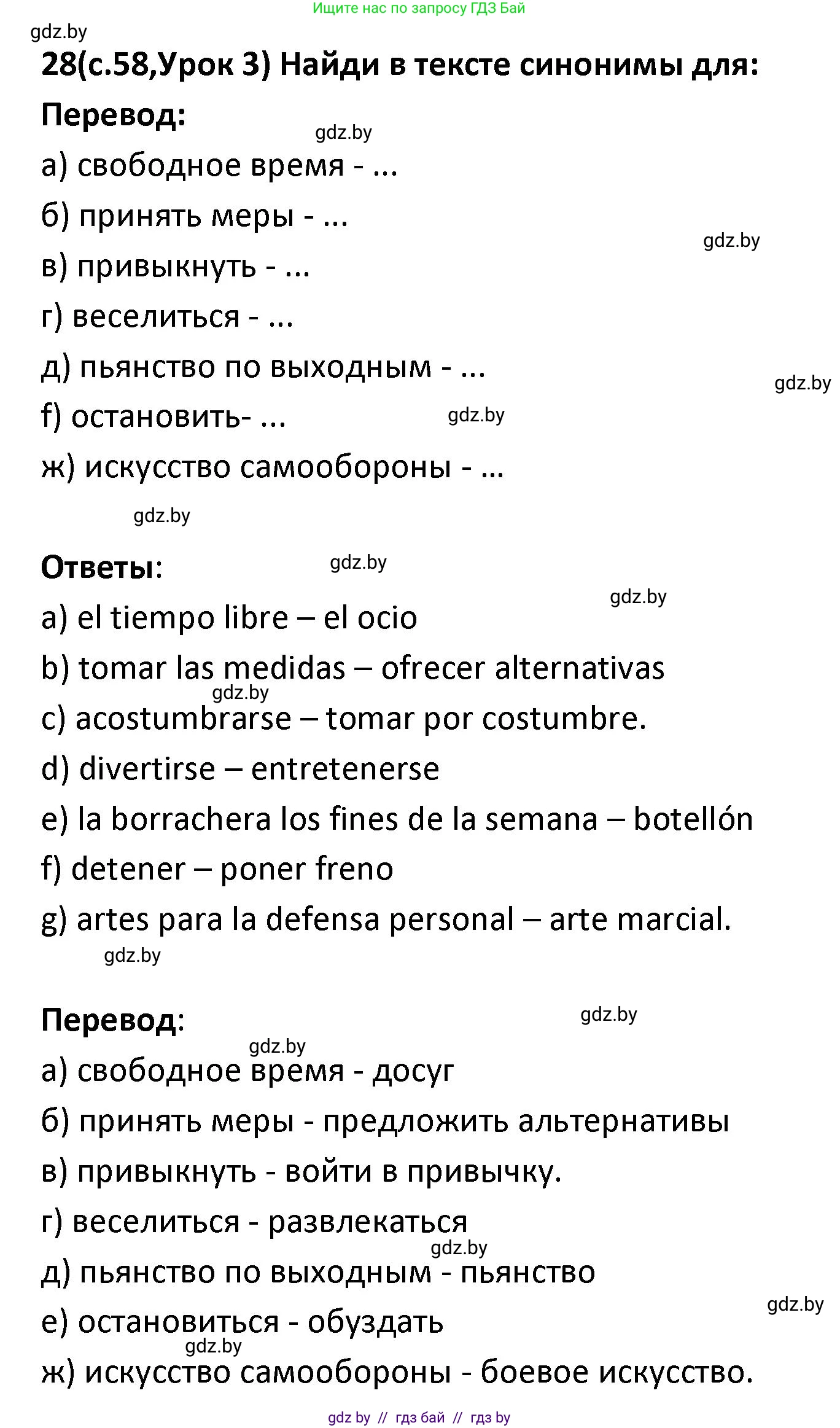 Ищите нас по запросу ГДЗ Бай

gdz.by

28(с.58,Урок 3) Найди в тексте синонимы для:

Перевод:

gdz.by

а) свободное время - ...

б) принять меры - ...

gdz.by

в) привыкнуть - ...

г) веселиться - ...

д) пьянство по выходным - ...

gdz.by

f) остановить- ...

gdz.by

ж) искусство самообороны - ...

gdz.by

Ответы:

gdz.by

gdz.by

a) el tiempo libre – el ocio

b) tomar las medidas – ofrecer alternativas

gdz.by

c) acostumbrarse – tomar por costumbre.

d) divertirse – entretenerse

e) la borrachera los fines de la semana – botellón

f) detener – poner freno

g) artes para la defensa personal – arte marcial.

gdz.by

Перевод:

gdz.by

gdz.by

а) свободное время - досуг

б) принять меры - предложить альтернативы

в) привыкнуть - войти в привычку.

г) веселиться - развлекаться

gdz.by

д) пьянство по выходным - пьянство

gdz.by

е) остановиться - обуздать

gdz.by

ж) искусство самообороны - боевое искусство.

gdz by // гдз бай // гдз by